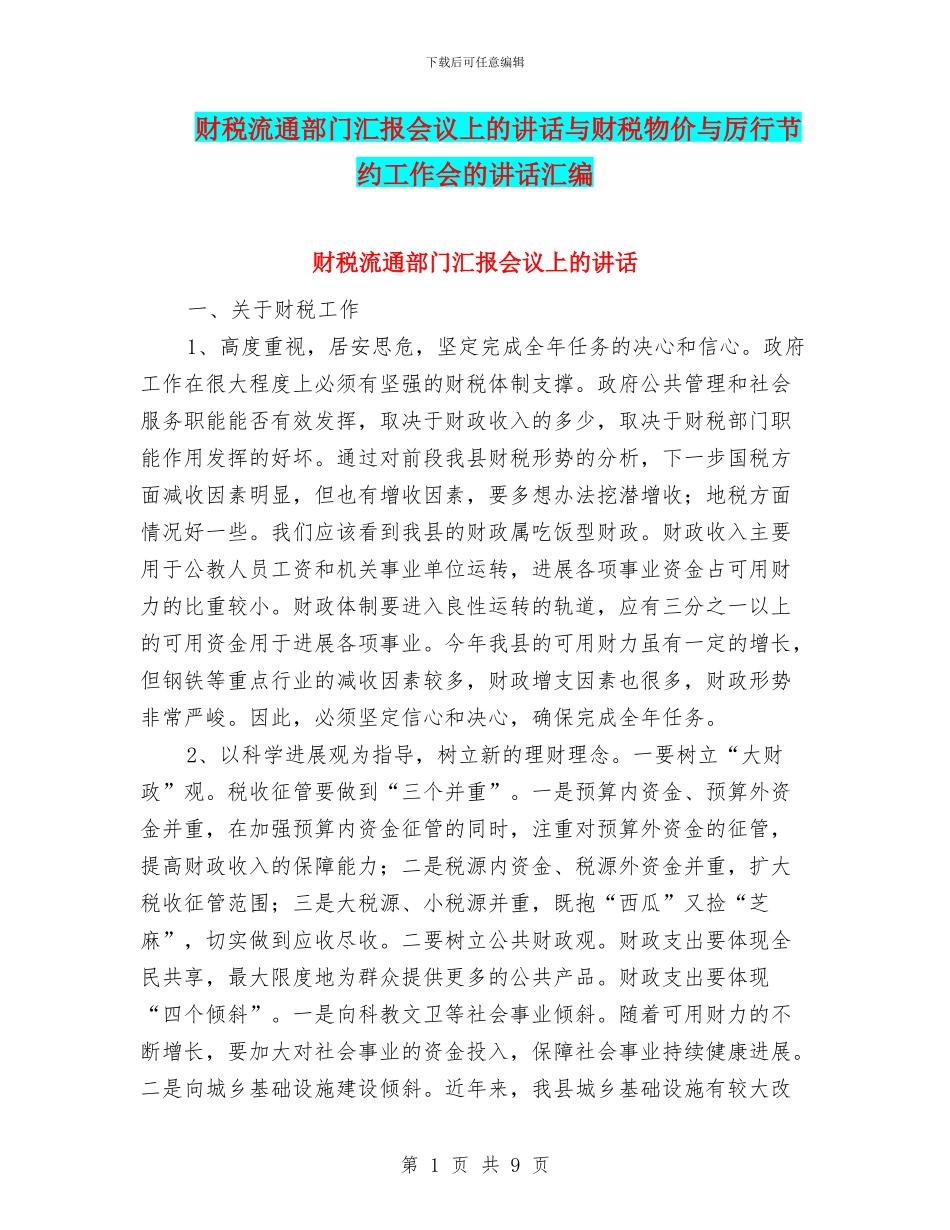 下载后可任意编辑

财税流通部门汇报会议上的讲话与财税物价与厉行节约工作会的讲话汇编

财税流通部门汇报会议上的讲话

一、关于财税工作

1、高度重视，居安思危，坚定完成全年任务的决心和信心。政府工作在很大程度上必须有坚强的财税体制支撑。政府公共管理和社会服务职能能否有效发挥，取决于财政收入的多少，取决于财税部门职能作用发挥的好坏。通过对前段我县财税形势的分析，下一步国税方面减收因素明显，但也有增收因素，要多想办法挖潜增收；地税方面情况好一些。我们应该看到我县的财政属吃饭型财政。财政收入主要用于公教人员工资和机关事业单位运转，进展各项事业资金占可用财力的比重较小。财政体制要进入良性运转的轨道，应有三分之一以上的可用资金用于进展各项事业。今年我县的可用财力虽有一定的增长，但钢铁等重点行业的减收因素较多，财政增支因素也很多，财政形势非常严峻。因此，必须坚定信心和决心，确保完成全年任务。

2、以科学进展观为指导，树立新的理财理念。一要树立“大财政”观。税收征管要做到“三个并重”。一是预算内资金、预算外资金并重，在加强预算内资金征管的同时，注重对预算外资金的征管，提高财政收入的保障能力；二是税源内资金、税源外资金并重，扩大税收征管范围；三是大税源、小税源并重，既抱“西瓜”又捡“芝麻”，切实做到应收尽收。二要树立公共财政观。财政支出要体现全民共享，最大限度地为群众提供更多的公共产品。财政支出要体现“四个倾斜”。一是向科教文卫等社会事业倾斜。随着可用财力的不断增长，要加大对社会事业的资金投入，保障社会事业持续健康进展。二是向城乡基础设施建设倾斜。近年来，我县城乡基础设施有较大改

第 1 页 共 9 页